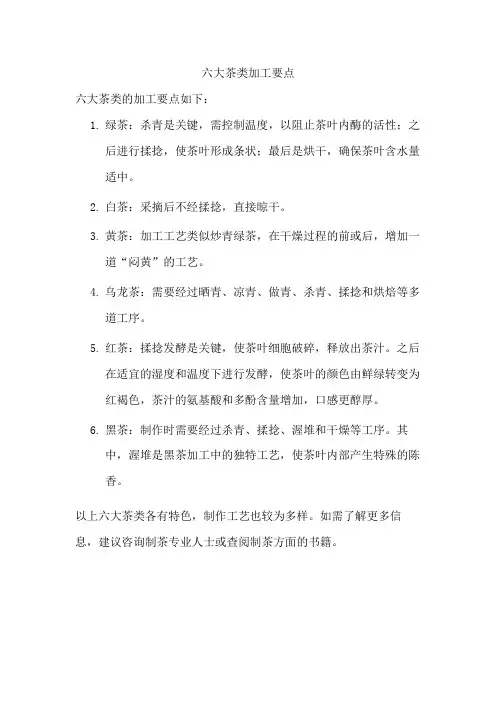 六大茶类加工要点

六大茶类的加工要点如下：

1. 绿茶：杀青是关键，需控制温度，以阻止茶叶内酶的活性；之后进行揉捻，使茶叶形成条状；最后是烘干，确保茶叶含水量适中。

2. 白茶：采摘后不经揉捻，直接晾干。

3. 黄茶：加工工艺类似炒青绿茶，在干燥过程的前或后，增加一道“闷黄”的工艺。

4. 乌龙茶：需要经过晒青、凉青、做青、杀青、揉捻和烘焙等多道工序。

5. 红茶：揉捻发酵是关键，使茶叶细胞破碎，释放出茶汁。之后在适宜的湿度和温度下进行发酵，使茶叶的颜色由鲜绿转变为红褐色，茶汁的氨基酸和多酚含量增加，口感更醇厚。

6. 黑茶：制作时需要经过杀青、揉捻、渥堆和干燥等工序。其中，渥堆是黑茶加工中的独特工艺，使茶叶内部产生特殊的陈香。

以上六大茶类各有特色，制作工艺也较为多样。如需了解更多信息，建议咨询制茶专业人士或查阅制茶方面的书籍。